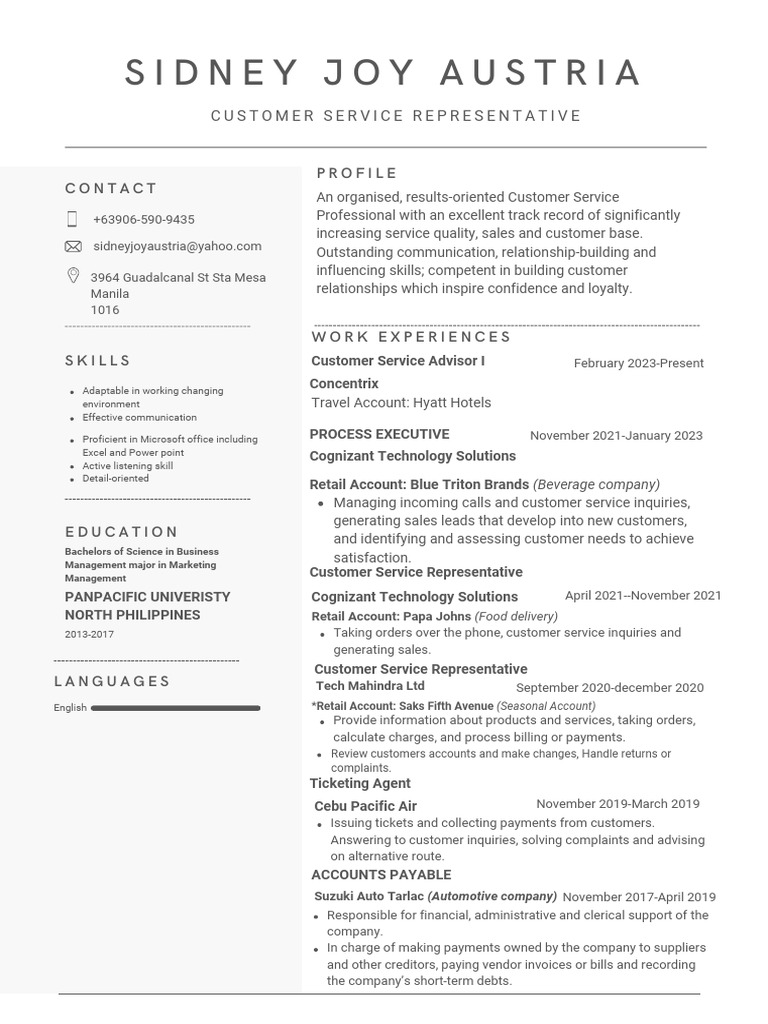 SIDNEY JOY AUSTRIA

CUSTOMER SERVICE REPRESENTATIVE

CONTACT

+63906-590-9435

sidneyjoyaustria@yahoo.com

3964 Guadalcanal St Sta Mesa Manila 1016

SKILLS

- Adaptable in working changing environment
- Effective communication
- Proficient in Microsoft office including Excel and Power point
- Active listening skill
- Detail-oriented

EDUCATION

Bachelors of Science in Business Management major in Marketing Management

PANPACIFIC UNIVERISTY NORTH PHILIPPINES

2013-2017

LANGUAGES

English

PROFILE

An organised, results-oriented Customer Service Professional with an excellent track record of significantly increasing service quality, sales and customer base. Outstanding communication, relationship-building and influencing skills; competent in building customer relationships which inspire confidence and loyalty.

WORK EXPERIENCES

Customer Service Advisor I February 2023-Present

Concentrix

Travel Account: Hyatt Hotels

PROCESS EXECUTIVE November 2021-January 2023

Cognizant Technology Solutions

Retail Account: Blue Triton Brands (Beverage company)

- Managing incoming calls and customer service inquiries, generating sales leads that develop into new customers, and identifying and assessing customer needs to achieve satisfaction.

Customer Service Representative

Cognizant Technology Solutions April 2021--November 2021

Retail Account: Papa Johns (Food delivery)

- Taking orders over the phone, customer service inquiries and generating sales.

Customer Service Representative

Tech Mahindra Ltd September 2020-december 2020

*Retail Account: Saks Fifth Avenue (Seasonal Account)

- Provide information about products and services, taking orders, calculate charges, and process billing or payments.
- Review customers accounts and make changes, Handle returns or complaints.

Ticketing Agent

Cebu Pacific Air November 2019-March 2019

- Issuing tickets and collecting payments from customers. Answering to customer inquiries, solving complaints and advising on alternative route.

ACCOUNTS PAYABLE

Suzuki Auto Tarlac (Automotive company) November 2017-April 2019

- Responsible for financial, administrative and clerical support of the company.
- In charge of making payments owned by the company to suppliers and other creditors, paying vendor invoices or bills and recording the company's short-term debts.